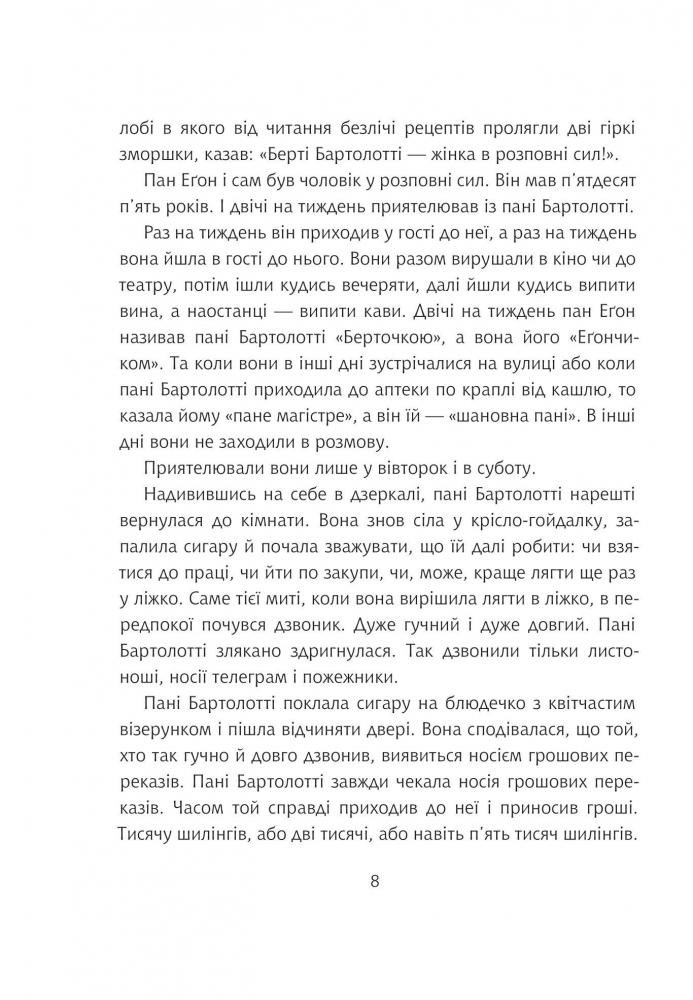 лобі в якого від читання безлічі рецептів пролягли дві гіркі зморшки, казав: «Берті Бартолотті — жінка в розповні сил!».

Пан Еґон і сам був чоловік у розповні сил. Він мав п'ятдесят п'ять років. І двічі на тиждень приятелював із пані Бартолотті.

Раз на тиждень він приходив у гості до неї, а раз на тиждень вона йшла в гості до нього. Вони разом вирушали в кіно чи до театру, потім ішли кудись вечеряти, далі йшли кудись випити вина, а наостанці — випити кави. Двічі на тиждень пан Еґон називав пані Бартолотті «Берточкою», а вона його «Еґончиком». Та коли вони в інші дні зустрічалися на вулиці або коли пані Бартолотті приходила до аптеки по краплі від кашлю, то казала йому «пане магістре», а він їй — «шановна пані». В інші дні вони не заходили в розмову.

Приятелювали вони лише у вівторок і в суботу.

Надивившись на себе в дзеркалі, пані Бартолотті нарешті вернулася до кімнати. Вона знов сіла у крісло-гойдалку, запалила сигару й почала зважувати, що їй далі робити: чи взятися до праці, чи йти по закупи, чи, може, краще лягти ще раз у ліжко. Саме тієї миті, коли вона вирішила лягти в ліжко, в передпокої почувся дзвоник. Дуже гучний і дуже довгий. Пані Бартолотті злякано здригнулася. Так дзвонили тільки листоноші, носії телеграм і пожежники.

Пані Бартолотті поклала сигару на блюдечко з квітчастим візерунком і пішла відчиняти двері. Вона сподівалася, що той, хто так гучно й довго дзвонив, виявиться носієм грошових переказів. Пані Бартолотті завжди чекала носія грошових переказів. Часом той справді приходив до неї і приносив гроші. Тисячу шилінгів, або дві тисячі, або навіть п'ять тисяч шилінгів.

8